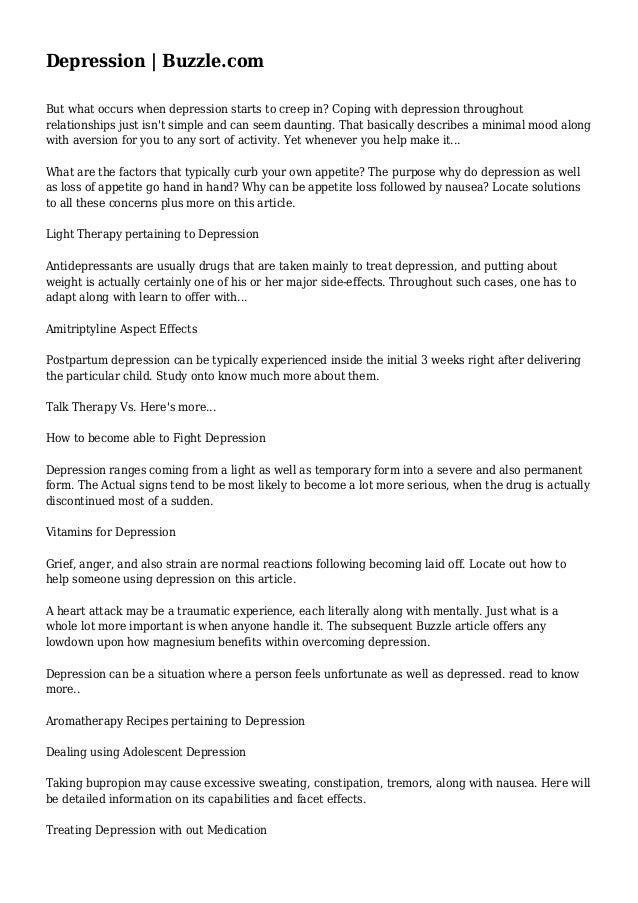 Depression | Buzzle.com

But what occurs when depression starts to creep in? Coping with depression throughout relationships just isn't simple and can seem daunting. That basically describes a minimal mood along with aversion for you to any sort of activity. Yet whenever you help make it...

What are the factors that typically curb your own appetite? The purpose why do depression as well as loss of appetite go hand in hand? Why can be appetite loss followed by nausea? Locate solutions to all these concerns plus more on this article.

Light Therapy pertaining to Depression

Antidepressants are usually drugs that are taken mainly to treat depression, and putting about weight is actually certainly one of his or her major side-effects. Throughout such cases, one has to adapt along with learn to offer with...

Amitriptyline Aspect Effects

Postpartum depression can be typically experienced inside the initial 3 weeks right after delivering the particular child. Study onto know much more about them.

Talk Therapy Vs. Here's more...

How to become able to Fight Depression

Depression ranges coming from a light as well as temporary form into a severe and also permanent form. The Actual signs tend to be most likely to become a lot more serious, when the drug is actually discontinued most of a sudden.

Vitamins for Depression

Grief, anger, and also strain are normal reactions following becoming laid off. Locate out how to help someone using depression on this article.

A heart attack may be a traumatic experience, each literally along with mentally. Just what is a whole lot more important is when anyone handle it. The subsequent Buzzle article offers any lowdown upon how magnesium benefits within overcoming depression.

Depression can be a situation where a person feels unfortunate as well as depressed. read to know more..

Aromatherapy Recipes pertaining to Depression

Dealing using Adolescent Depression

Taking bupropion may cause excessive sweating, constipation, tremors, along with nausea. Here will be detailed information on its capabilities and facet effects.

Treating Depression with out Medication